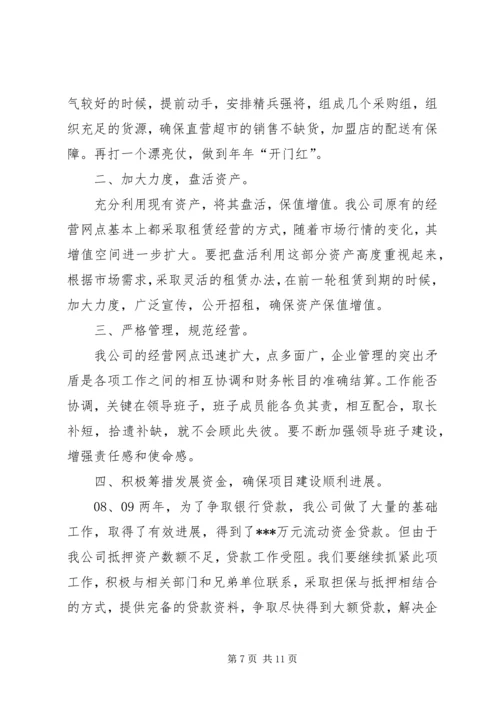 气较好的时候，提前动手，安排精兵强将，组成几个采购组，组织充足的货源，确保直营超市的销售不缺货，加盟店的配送有保障。再打一个漂亮仗，做到年年“开门红”。

二、加大力度，盘活资产。

充分利用现有资产，将其盘活，保值增值。我公司原有的经营网点基本上都采取租赁经营的方式，随着市场行情的变化，其增值空间进一步扩大。要把盘活利用这部分资产高度重视起来，根据市场需求，采取灵活的租赁办法，在前一轮租赁到期的时候，加大力度，广泛宣传，公开招租，确保资产保值增值。

三、严格管理，规范经营。

我公司的经营网点迅速扩大，点多面广，企业管理的突出矛盾是各项工作之间的相互协调和财务帐目的准确结算。工作能否协调，关键在领导班子，班子成员能各负其责，相互配合，取长补短，拾遗补缺，就不会顾此失彼。要不断加强领导班子建设，增强责任感和使命感。

四、积极筹措发展资金，确保项目建设顺利进展。

08、09两年，为了争取银行贷款，我公司做了大量的基础工作，取得了有效进展，得到了***万元流动资金贷款。但由于我公司抵押资产数额不足，贷款工作受阻。我们要继续抓紧此项工作，积极与相关部门和兄弟单位联系，采取担保与抵押相结合的方式，提供完备的贷款资料，争取尽快得到大额贷款，解决企

第7页 共11页